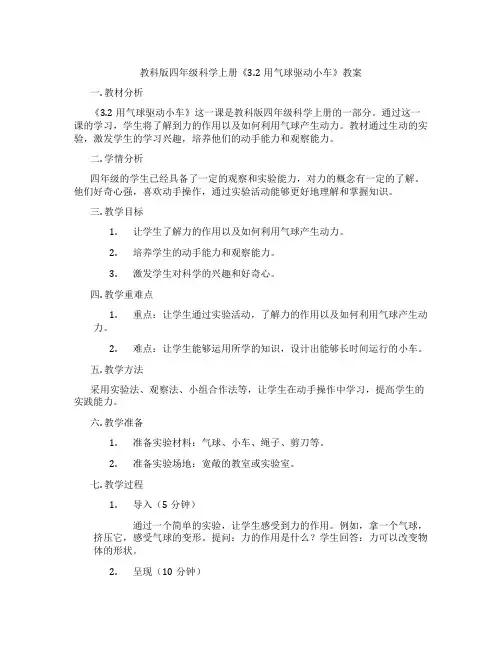 教科版四年级科学上册《3.2 用气球驱动小车》教案

一. 教材分析

《3.2 用气球驱动小车》这一课是教科版四年级科学上册的一部分。通过这一课的学习，学生将了解到力的作用以及如何利用气球产生动力。教材通过生动的实验，激发学生的学习兴趣，培养他们的动手能力和观察能力。

二. 学情分析

四年级的学生已经具备了一定的观察和实验能力，对力的概念有一定的了解。他们好奇心强，喜欢动手操作，通过实验活动能够更好地理解和掌握知识。

三. 教学目标

1. 让学生了解力的作用以及如何利用气球产生动力。

2. 培养学生的动手能力和观察能力。

3. 激发学生对科学的兴趣和好奇心。

四. 教学重难点

1. 重点：让学生通过实验活动，了解力的作用以及如何利用气球产生动力。

2. 难点：让学生能够运用所学的知识，设计出能够长时间运行的小车。

五. 教学方法

采用实验法、观察法、小组合作法等，让学生在动手操作中学习，提高学生的实践能力。

六. 教学准备

1. 准备实验材料：气球、小车、绳子、剪刀等。

2. 准备实验场地：宽敞的教室或实验室。

七. 教学过程

1. 导入（5 分钟）

通过一个简单的实验，让学生感受到力的作用。例如，拿一个气球，挤压它，感受气球的变形。提问：力的作用是什么？学生回答：力可以改变物体的形状。

2. 呈现（10 分钟）